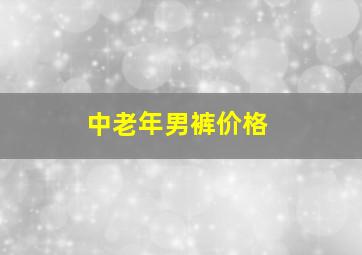 中老年男裤价格